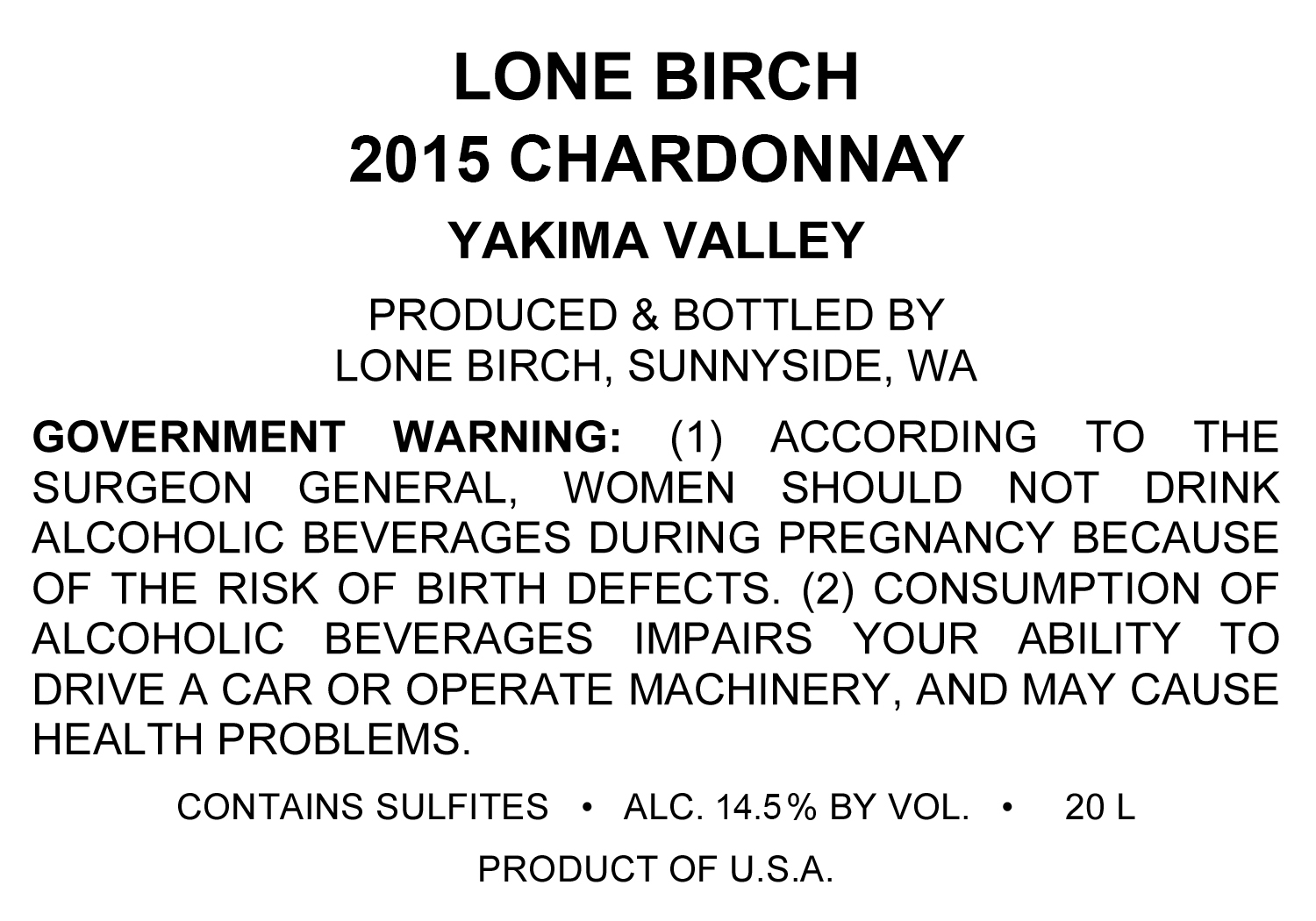 LONE BIRCH
2015 CHARDONNAY
YAKIMA VALLEY

PRODUCED & BOTTLED BY
LONE BIRCH, SUNNYSIDE, WA

GOVERNMENT WARNING: (1) ACCORDING TO THE SURGEON GENERAL, WOMEN SHOULD NOT DRINK ALCOHOLIC BEVERAGES DURING PREGNANCY BECAUSE OF THE RISK OF BIRTH DEFECTS. (2) CONSUMPTION OF ALCOHOLIC BEVERAGES IMPAIRS YOUR ABILITY TO DRIVE A CAR OR OPERATE MACHINERY, AND MAY CAUSE HEALTH PROBLEMS.

CONTAINS SULFITES • ALC. 14.5% BY VOL. • 20 L

PRODUCT OF U.S.A.